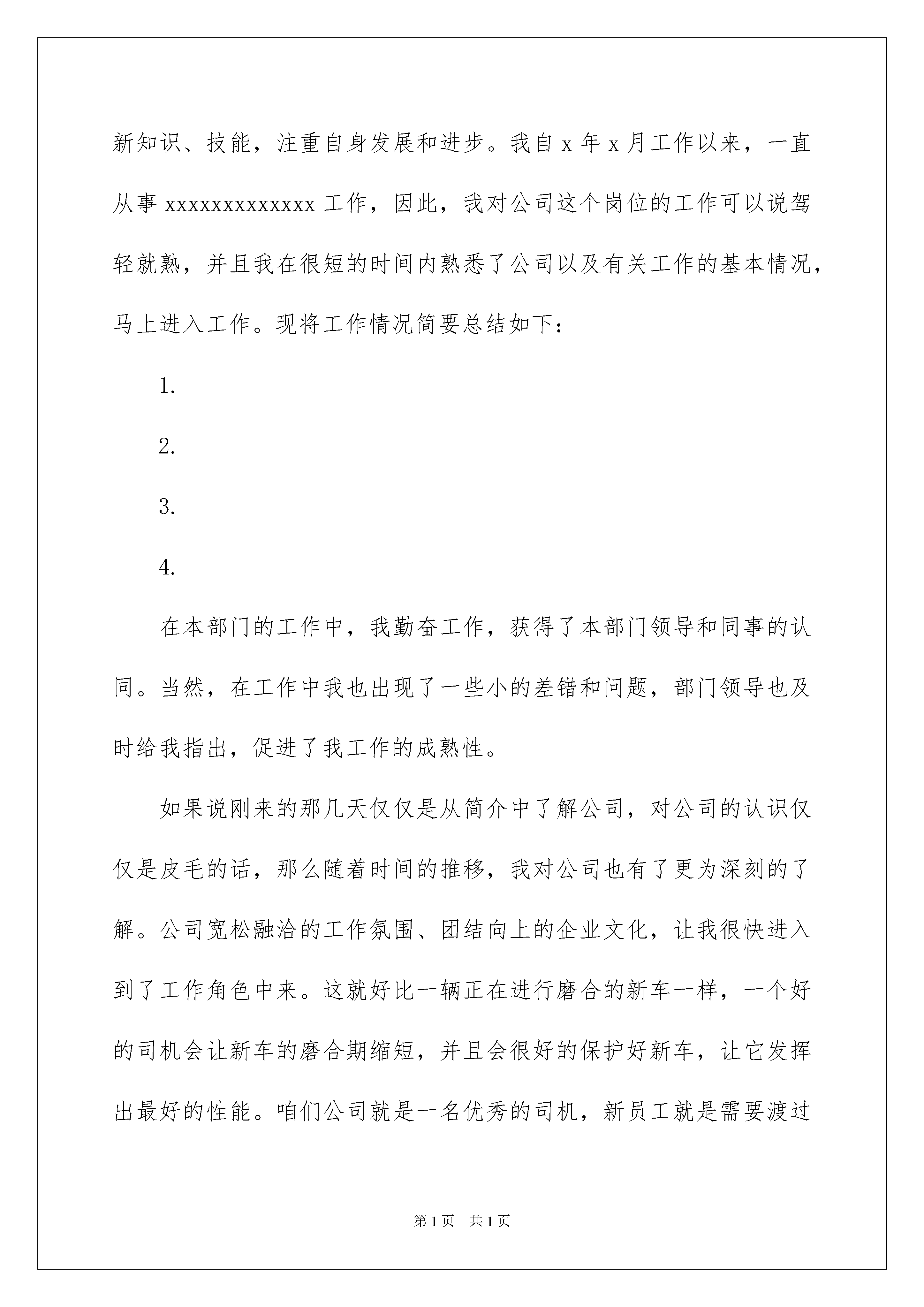 新知识、技能，注重自身发展和进步。我自 x 年 x 月工作以来，一直从事 xxxxxxxxxxxxx 工作，因此，我对公司这个岗位的工作可以说驾轻就熟，并且我在很短的时间内熟悉了公司以及有关工作的基本情况，马上进入工作。现将工作情况简要总结如下：

1.

2.

3.

4.

在本部门的工作中，我勤奋工作，获得了本部门领导和同事的认同。当然，在工作中我也出现了一些小的差错和问题，部门领导也及时给我指出，促进了我工作的成熟性。

如果说刚来的那几天仅仅是从简介中了解公司，对公司的认识仅仅是皮毛的话，那么随着时间的推移，我对公司也有了更为深刻的了解。公司宽松融洽的工作氛围、团结向上的企业文化，让我很快进入到了工作角色中来。这就好比一辆正在进行磨合的新车一样，一个好的司机会让新车的磨合期缩短，并且会很好的保护好新车，让它发挥出最好的性能。咱们公司就是一名优秀的司机，新员工就是需要渡过

第 1 页　共 1 页